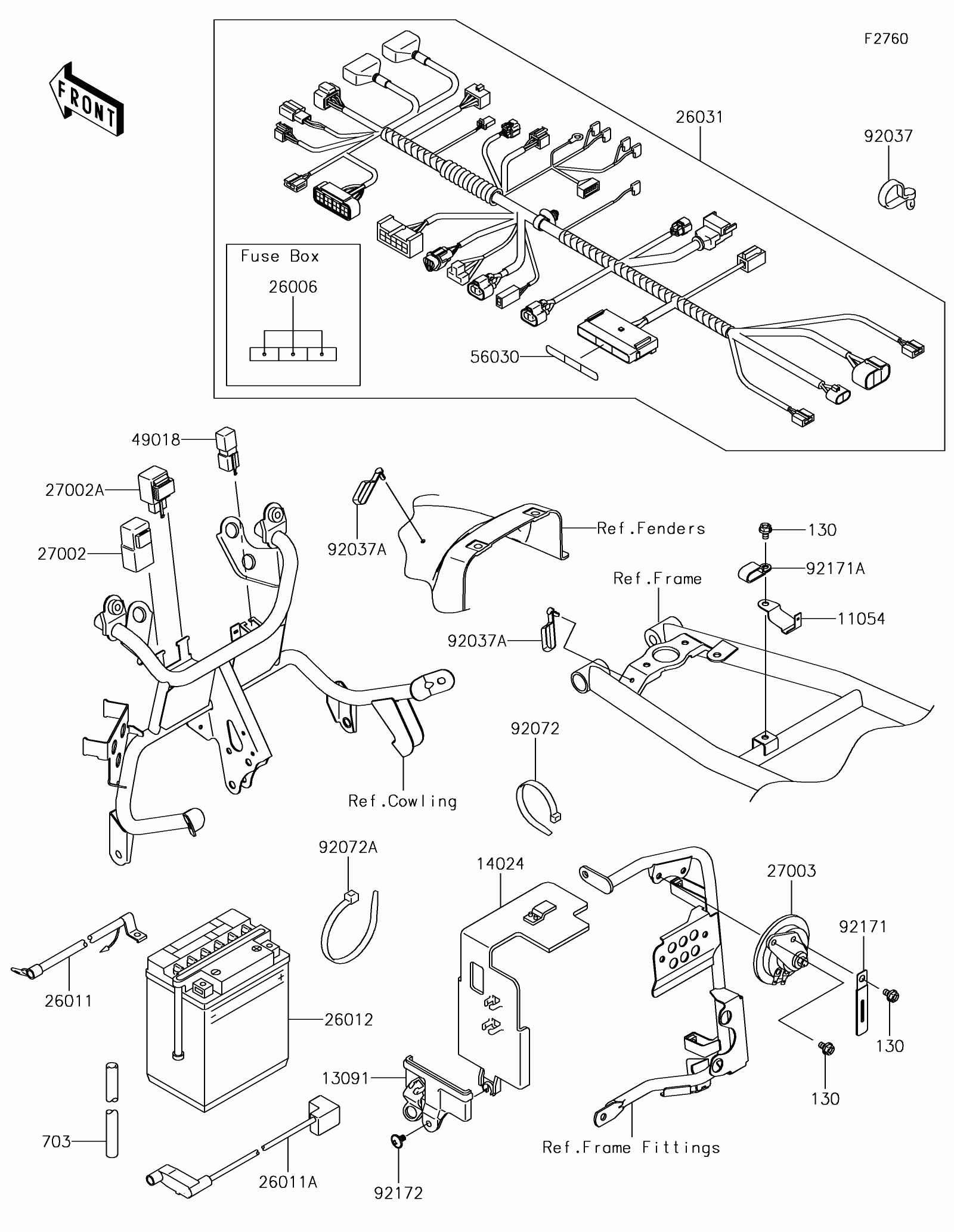 F2760

FRONT

26031

92037

Fuse Box

26006

56030

49018

27002A

27002

92037A

Ref.Fenders

130

92171A

Ref.Frame

11054

92037A

92072

Ref.Cowling

92072A

14024

27003

92171

26011

26012

130

130

13091

703

26011A

92172

Ref.Frame Fittings